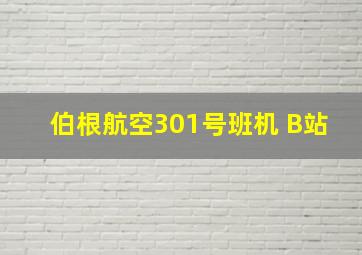 伯根航空301号班机 B站